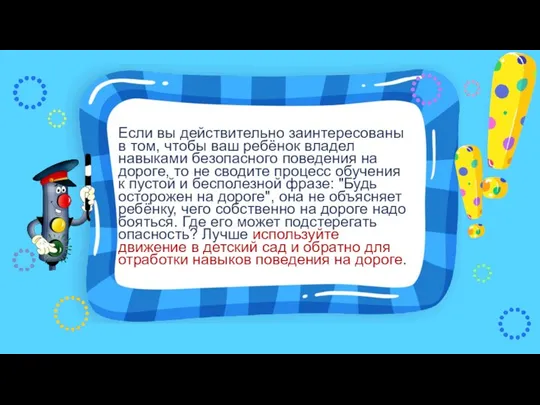 Если вы действительно заинтересованы в том, чтобы ваш ребёнок владел навыками безопасного поведения на дороге, то не сводите процесс обучения к пустой и бесполезной фразе: "Будь осторожен на дороге", она не объясняет ребёнку, чего собственно на дороге надо бояться. Где его может подстерегать опасность? Лучше используйте движение в детский сад и обратно для отработки навыков поведения на дороге.